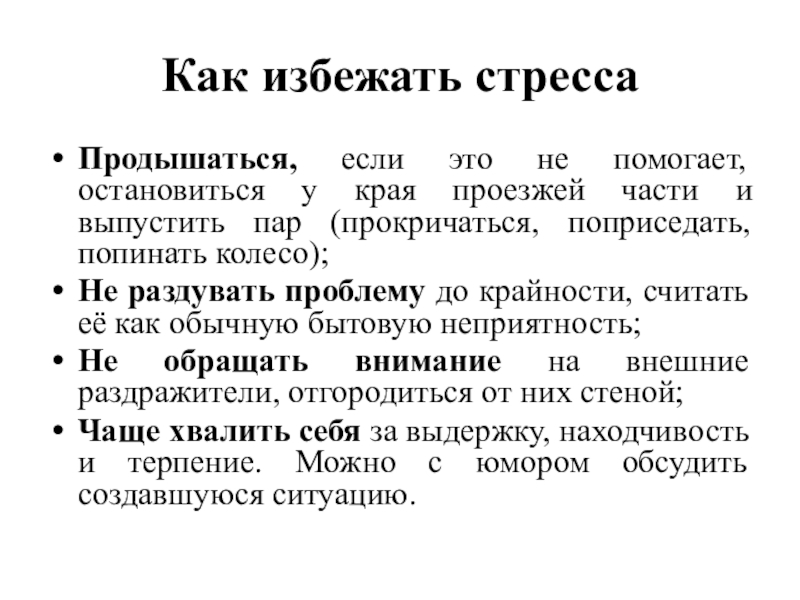 Как избежать стресса

• Продышаться, если это не помогает, остановиться у края проезжей части и выпустить пар (прокричаться, поприседать, попинать колесо);

• Не раздувать проблему до крайности, считать её как обычную бытовую неприятность;

• Не обращать внимание на внешние раздражители, отгородиться от них стеной;

• Чаще хвалить себя за выдержку, находчивость и терпение. Можно с юмором обсудить создавшуюся ситуацию.